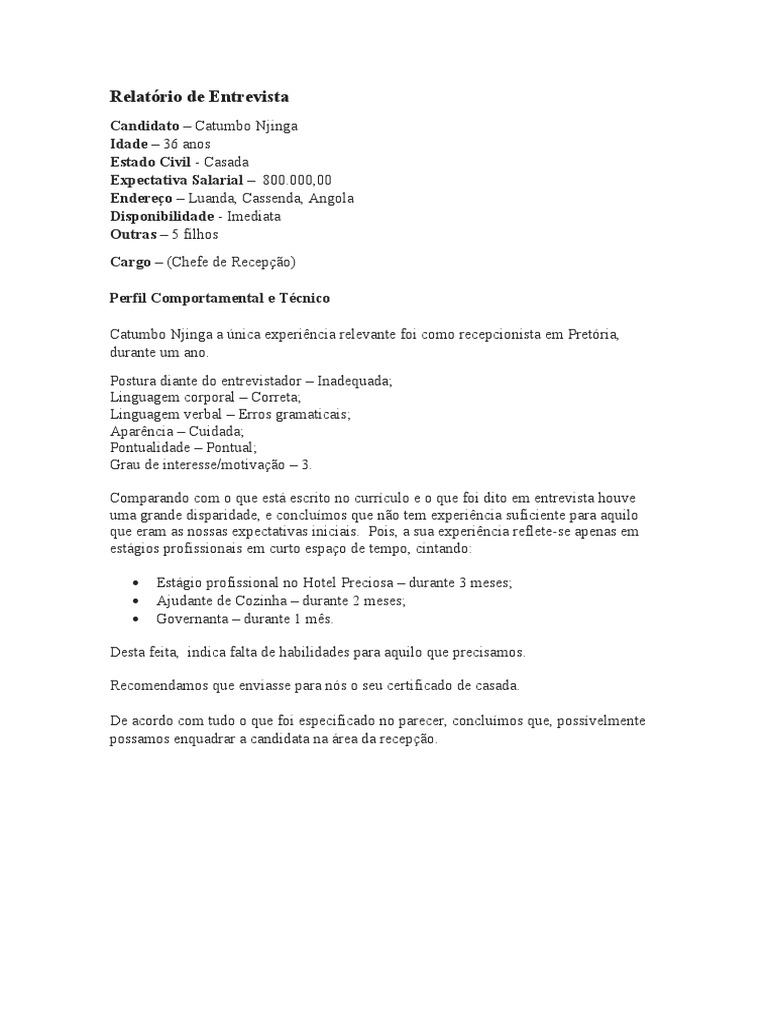 Relatório de Entrevista

Candidato – Catumbo Njinga
Idade – 36 anos
Estado Civil - Casada
Expectativa Salarial – 800.000,00
Endereço – Luanda, Cassenda, Angola
Disponibilidade - Imediata
Outras – 5 filhos

Cargo – (Chefe de Recepção)

Perfil Comportamental e Técnico

Catumbo Njinga a única experiência relevante foi como recepcionista em Pretória, durante um ano.

Postura diante do entrevistador – Inadequada;
Linguagem corporal – Correta;
Linguagem verbal – Erros gramaticais;
Aparência – Cuidada;
Pontualidade – Pontual;
Grau de interesse/motivação – 3.

Comparando com o que está escrito no currículo e o que foi dito em entrevista houve uma grande disparidade, e concluímos que não tem experiência suficiente para aquilo que eram as nossas expectativas iniciais. Pois, a sua experiência reflete-se apenas em estágios profissionais em curto espaço de tempo, cintando:

• Estágio profissional no Hotel Preciosa – durante 3 meses;
• Ajudante de Cozinha – durante 2 meses;
• Governanta – durante 1 mês.

Desta feita, indica falta de habilidades para aquilo que precisamos.

Recomendamos que enviasse para nós o seu certificado de casada.

De acordo com tudo o que foi especificado no parecer, concluímos que, possivelmente possamos enquadrar a candidata na área da recepção.